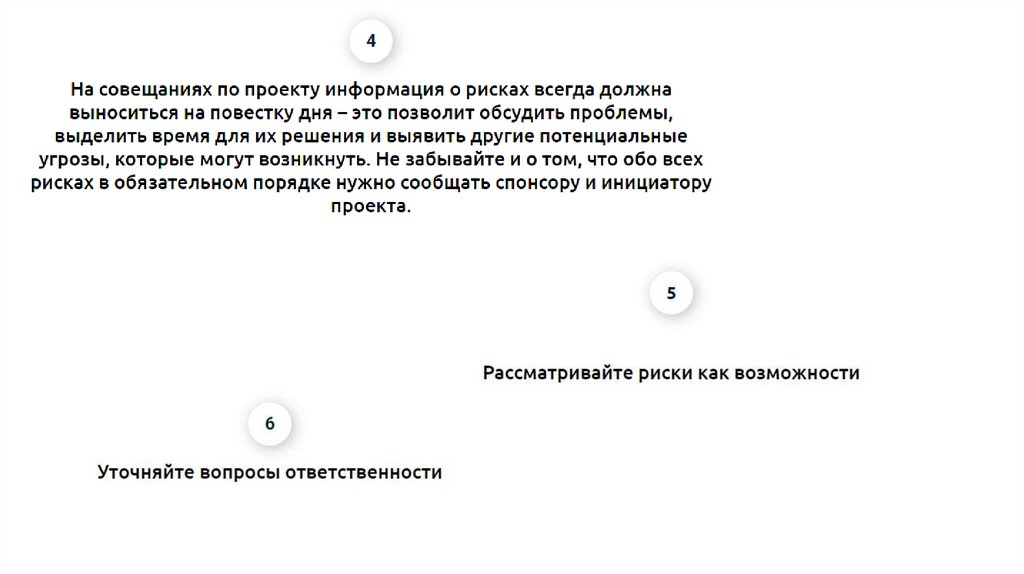 4

На совещаниях по проекту информация о рисках всегда должна выноситься на повестку дня – это позволит обсудить проблемы, выделить время для их решения и выявить другие потенциальные угрозы, которые могут возникнуть. Не забывайте и о том, что обо всех рисках в обязательном порядке нужно сообщать спонсору и инициатору проекта.

5

Рассматривайте риски как возможности

6

Уточняйте вопросы ответственности